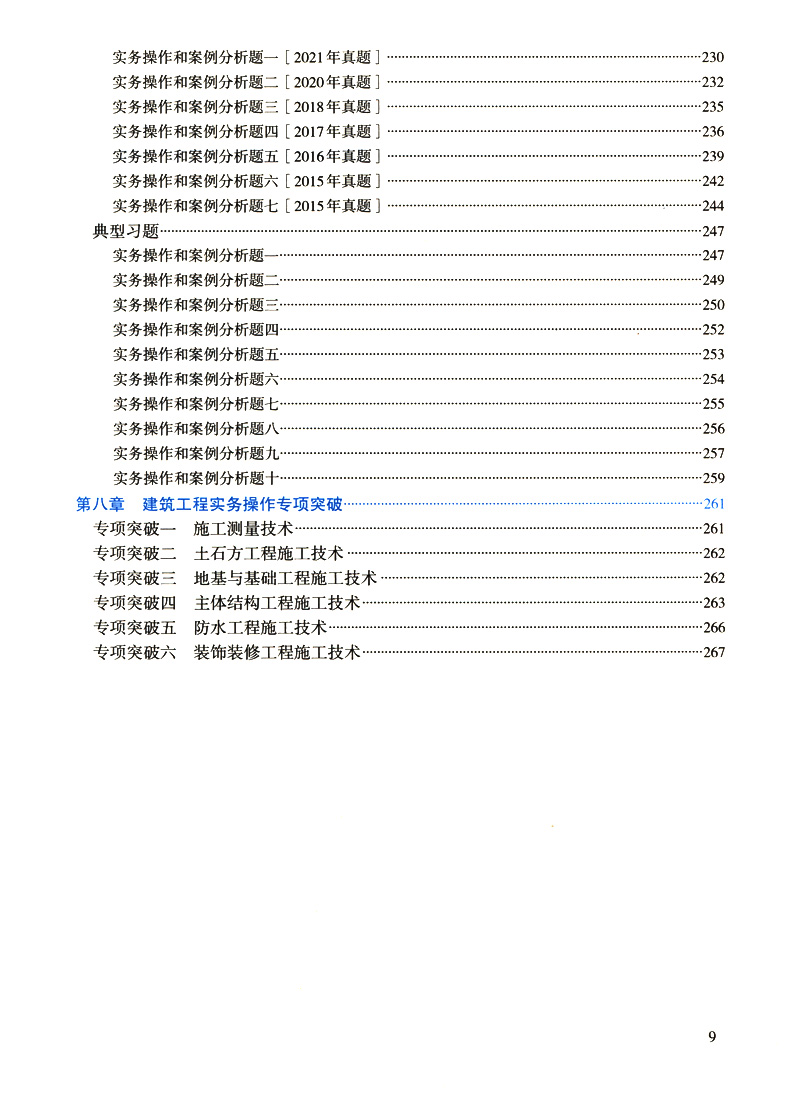 实务操作和案例分析题一［2021年真题］……230
实务操作和案例分析题二［2020年真题］……232
实务操作和案例分析题三［2018年真题］……235
实务操作和案例分析题四［2017年真题］……236
实务操作和案例分析题五［2016年真题］……239
实务操作和案例分析题六［2015年真题］……242
实务操作和案例分析题七［2015年真题］……244
典型习题……247
实务操作和案例分析题一……247
实务操作和案例分析题二……249
实务操作和案例分析题三……250
实务操作和案例分析题四……252
实务操作和案例分析题五……253
实务操作和案例分析题六……254
实务操作和案例分析题七……255
实务操作和案例分析题八……256
实务操作和案例分析题九……257
实务操作和案例分析题十……259
第八章　建筑工程实务操作专项突破……261
专项突破一　施工测量技术……261
专项突破二　土石方工程施工技术……262
专项突破三　地基与基础工程施工技术……262
专项突破四　主体结构工程施工技术……263
专项突破五　防水工程施工技术……266
专项突破六　装饰装修工程施工技术……267

9